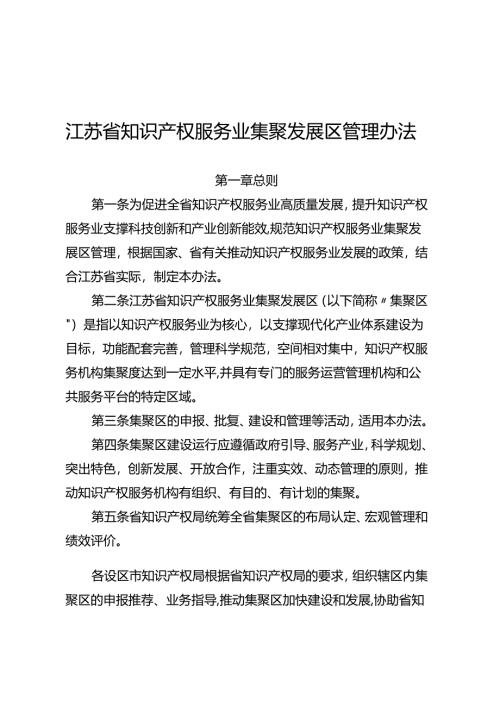 江苏省知识产权服务业集聚发展区管理办法

第一章总则

第一条为促进全省知识产权服务业高质量发展，提升知识产权服务业支撑科技创新和产业创新能效,规范知识产权服务业集聚发展区管理，根据国家、省有关推动知识产权服务业发展的政策，结合江苏省实际，制定本办法。

第二条江苏省知识产权服务业集聚发展区（以下简称〃集聚区")是指以知识产权服务业为核心，以支撑现代化产业体系建设为目标，功能配套完善，管理科学规范，空间相对集中，知识产权服务机构集聚度达到一定水平,并具有专门的服务运营管理机构和公共服务平台的特定区域。

第三条集聚区的申报、批复、建设和管理等活动，适用本办法。

第四条集聚区建设运行应遵循政府引导、服务产业，科学规划、突出特色，创新发展、开放合作，注重实效、动态管理的原则，推动知识产权服务机构有组织、有目的、有计划的集聚。

第五条省知识产权局统筹全省集聚区的布局认定、宏观管理和绩效评价。

各设区市知识产权局根据省知识产权局的要求，组织辖区内集聚区的申报推荐、业务指导,推动集聚区加快建设和发展,协助省知